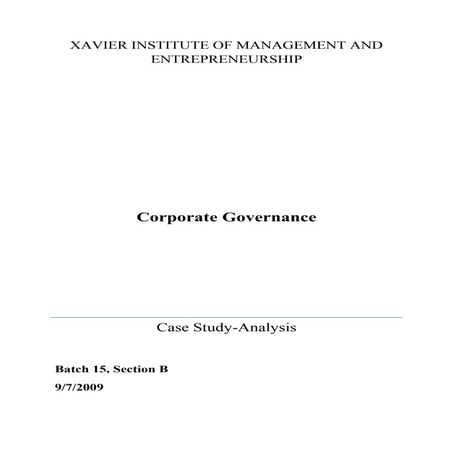 XAVIER INSTITUTE OF MANAGEMENT AND ENTREPRENEURSHIP

Corporate Governance

Case Study-Analysis

Batch 15, Section B

9/7/2009